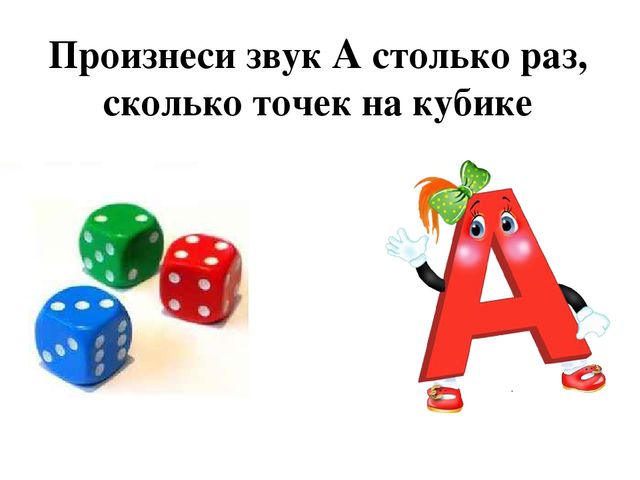 Произнеси звук А столько раз, сколько точек на кубике

А